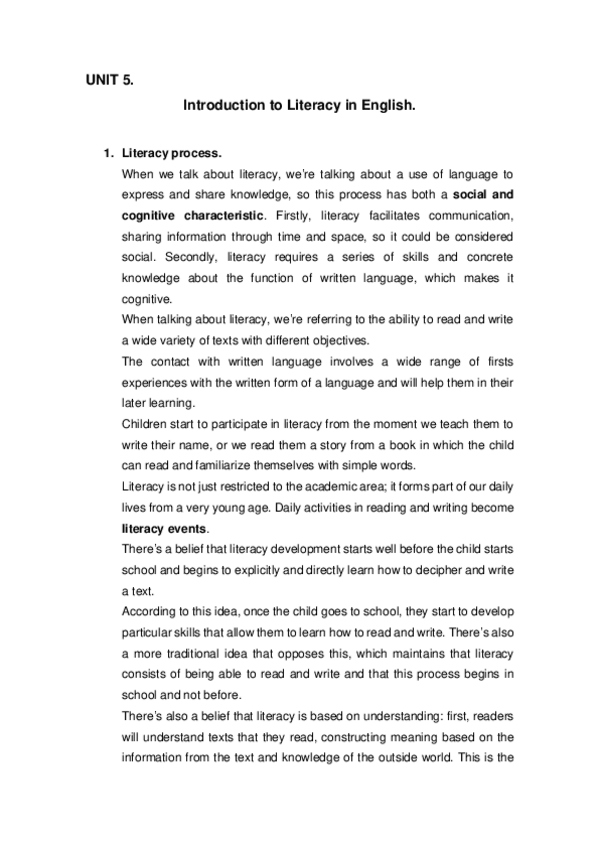 UNIT 5.

Introduction to Literacy in English.

1. Literacy process.

When we talk about literacy, we're talking about a use of language to express and share knowledge, so this process has both a social and cognitive characteristic. Firstly, literacy facilitates communication, sharing information through time and space, so it could be considered social. Secondly, literacy requires a series of skills and concrete knowledge about the function of written language, which makes it cognitive.

When talking about literacy, we're referring to the ability to read and write a wide variety of texts with different objectives.

The contact with written language involves a wide range of firsts experiences with the written form of a language and will help them in their later learning.

Children start to participate in literacy from the moment we teach them to write their name, or we read them a story from a book in which the child can read and familiarize themselves with simple words.

Literacy is not just restricted to the academic area; it forms part of our daily lives from a very young age. Daily activities in reading and writing become literacy events.

There's a belief that literacy development starts well before the child starts school and begins to explicitly and directly learn how to decipher and write a text.

According to this idea, once the child goes to school, they start to develop particular skills that allow them to learn how to read and write. There's also a more traditional idea that opposes this, which maintains that literacy consists of being able to read and write and that this process begins in school and not before.

There's also a belief that literacy is based on understanding: first, readers will understand texts that they read, constructing meaning based on the information from the text and knowledge of the outside world. This is the